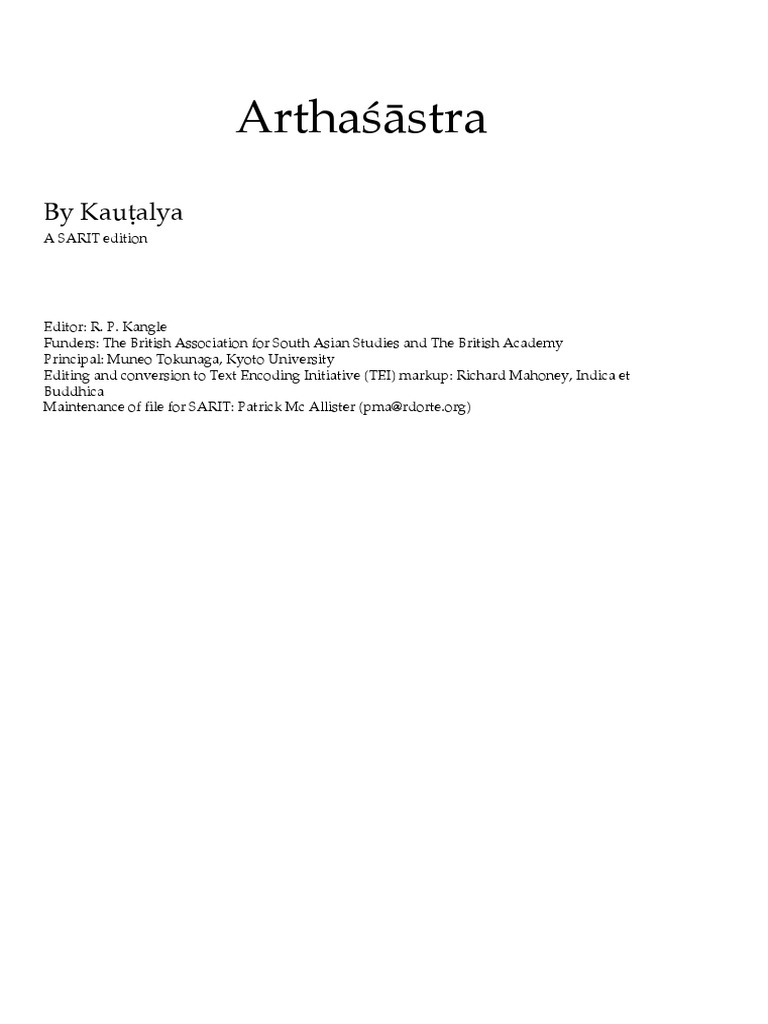 Arthaśāstra

By Kauṭalya

A SARIT edition

Editor: R. P. Kangle
Funders: The British Association for South Asian Studies and The British Academy
Principal: Muneo Tokunaga, Kyoto University
Editing and conversion to Text Encoding Initiative (TEI) markup: Richard Mahoney, Indica et Buddhica
Maintenance of file for SARIT: Patrick Mc Allister (pma@rdorte.org)